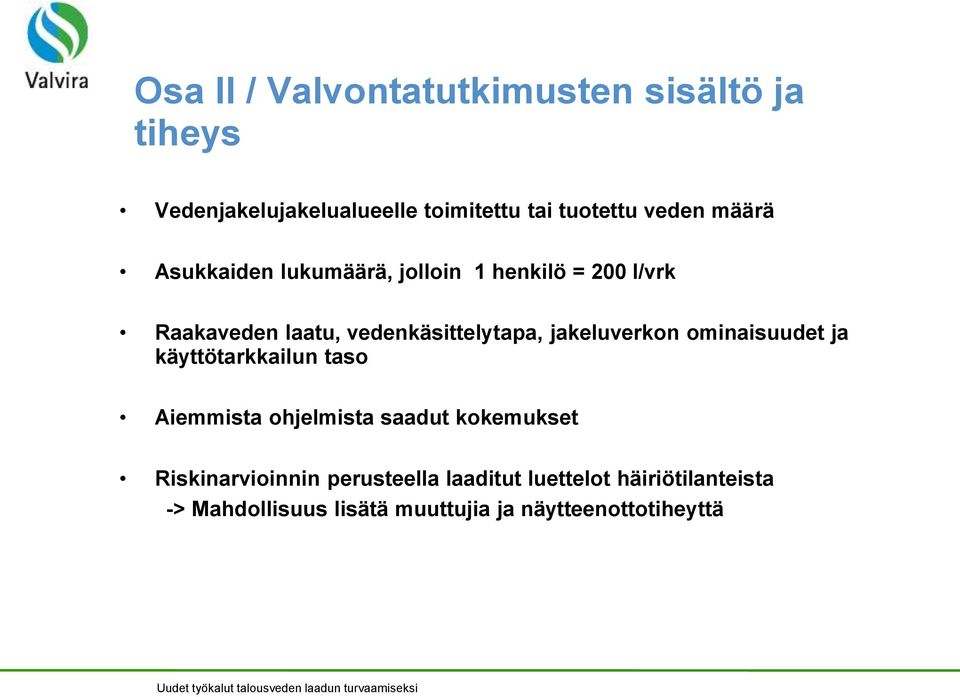 Valvira

Osa II / Valvontatutkimusten sisältö ja tiheys

• Vedenjakelujakelualueelle toimitettu tai tuotettu veden määrä

• Asukkaiden lukumäärä, jolloin 1 henkilö = 200 l/vrk

• Raakaveden laatu, vedenkäsittelytapa, jakeluverkon ominaisuudet ja käyttötarkkailun taso

• Aiemmista ohjelmista saadut kokemukset

• Riskinarvioinnin perusteella laaditut luettelot häiriötilanteista
-> Mahdollisuus lisätä muuttujia ja näytteenottotiheyttä

Uudet työkalut talousveden laadun turvaamiseksi